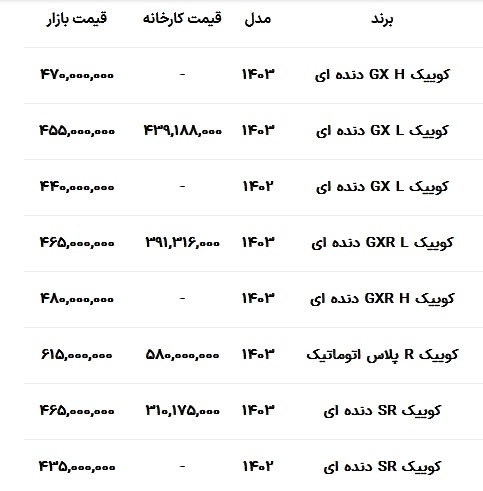 | برند | مدل | قیمت کارخانه | قیمت بازار |
|---|---|---|---|
| کوییک GX H دنده ای | ۱۴۰۳ | - | ۴۷۰,۰۰۰,۰۰۰ |
| کوییک GX L دنده ای | ۱۴۰۳ | ۴۳۹,۱۸۸,۰۰۰ | ۴۵۵,۰۰۰,۰۰۰ |
| کوییک GX L دنده ای | ۱۴۰۲ | - | ۴۴۰,۰۰۰,۰۰۰ |
| کوییک GXR L دنده ای | ۱۴۰۳ | ۳۹۱,۳۱۶,۰۰۰ | ۴۶۵,۰۰۰,۰۰۰ |
| کوییک GXR H دنده ای | ۱۴۰۳ | - | ۴۸۰,۰۰۰,۰۰۰ |
| کوییک R پلاس اتوماتیک | ۱۴۰۳ | ۵۸۰,۰۰۰,۰۰۰ | ۶۱۵,۰۰۰,۰۰۰ |
| کوییک SR دنده ای | ۱۴۰۳ | ۳۱۰,۱۷۵,۰۰۰ | ۴۶۵,۰۰۰,۰۰۰ |
| کوییک SR دنده ای | ۱۴۰۲ | - | ۴۳۵,۰۰۰,۰۰۰ |